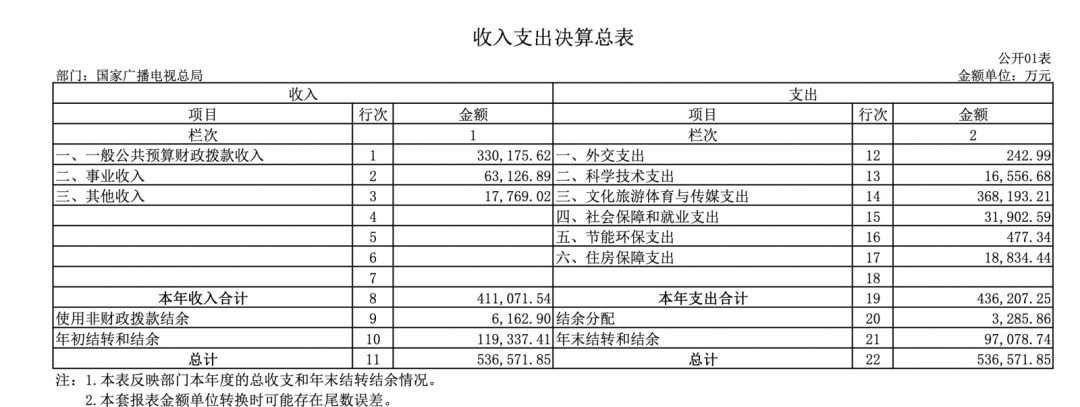 收入支出决算总表

公开01表

部门：国家广播电视总局

金额单位：万元

| 收入 | | | 支出 | | |
|---|---|---|---|---|---|
| 项目 | 行次 | 金额 | 项目 | 行次 | 金额 |
| 栏次 | | 1 | 栏次 | | 2 |
| 一、一般公共预算财政拨款收入 | 1 | 330,175.62 | 一、外交支出 | 12 | 242.99 |
| 二、事业收入 | 2 | 63,126.89 | 二、科学技术支出 | 13 | 16,556.68 |
| 三、其他收入 | 3 | 17,769.02 | 三、文化旅游体育与传媒支出 | 14 | 368,193.21 |
| | 4 | | 四、社会保障和就业支出 | 15 | 31,902.59 |
| | 5 | | 五、节能环保支出 | 16 | 477.34 |
| | 6 | | 六、住房保障支出 | 17 | 18,834.44 |
| | 7 | | | 18 | |
| 本年收入合计 | 8 | 411,071.54 | 本年支出合计 | 19 | 436,207.25 |
| 使用非财政拨款结余 | 9 | 6,162.90 | 结余分配 | 20 | 3,285.86 |
| 年初结转和结余 | 10 | 119,337.41 | 年末结转和结余 | 21 | 97,078.74 |
| 总计 | 11 | 536,571.85 | 总计 | 22 | 536,571.85 |

注：1.本表反映部门本年度的总收支和年末结转结余情况。
2.本套报表金额单位转换时可能存在尾数误差。